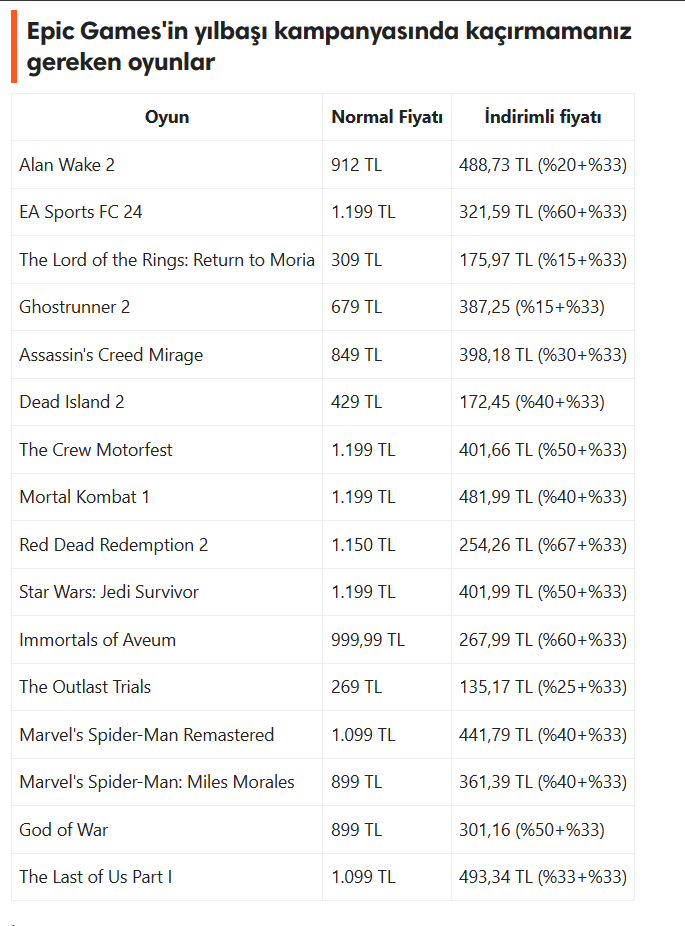 Epic Games'in yılbaşı kampanyasında kaçırmamanız gereken oyunlar

| Oyun | Normal Fiyatı | İndirimli fiyatı |
|---|---|---|
| Alan Wake 2 | 912 TL | 488,73 TL (%20+%33) |
| EA Sports FC 24 | 1.199 TL | 321,59 TL (%60+%33) |
| The Lord of the Rings: Return to Moria | 309 TL | 175,97 TL (%15+%33) |
| Ghostrunner 2 | 679 TL | 387,25 (%15+%33) |
| Assassin's Creed Mirage | 849 TL | 398,18 TL (%30+%33) |
| Dead Island 2 | 429 TL | 172,45 (%40+%33) |
| The Crew Motorfest | 1.199 TL | 401,66 TL (%50+%33) |
| Mortal Kombat 1 | 1.199 TL | 481,99 TL (%40+%33) |
| Red Dead Redemption 2 | 1.150 TL | 254,26 TL (%67+%33) |
| Star Wars: Jedi Survivor | 1.199 TL | 401,99 TL (%50+%33) |
| Immortals of Aveum | 999,99 TL | 267,99 TL (%60+%33) |
| The Outlast Trials | 269 TL | 135,17 TL (%25+%33) |
| Marvel's Spider-Man Remastered | 1.099 TL | 441,79 TL (%40+%33) |
| Marvel's Spider-Man: Miles Morales | 899 TL | 361,39 TL (%40+%33) |
| God of War | 899 TL | 301,16 (%50+%33) |
| The Last of Us Part I | 1.099 TL | 493,34 TL (%33+%33) |